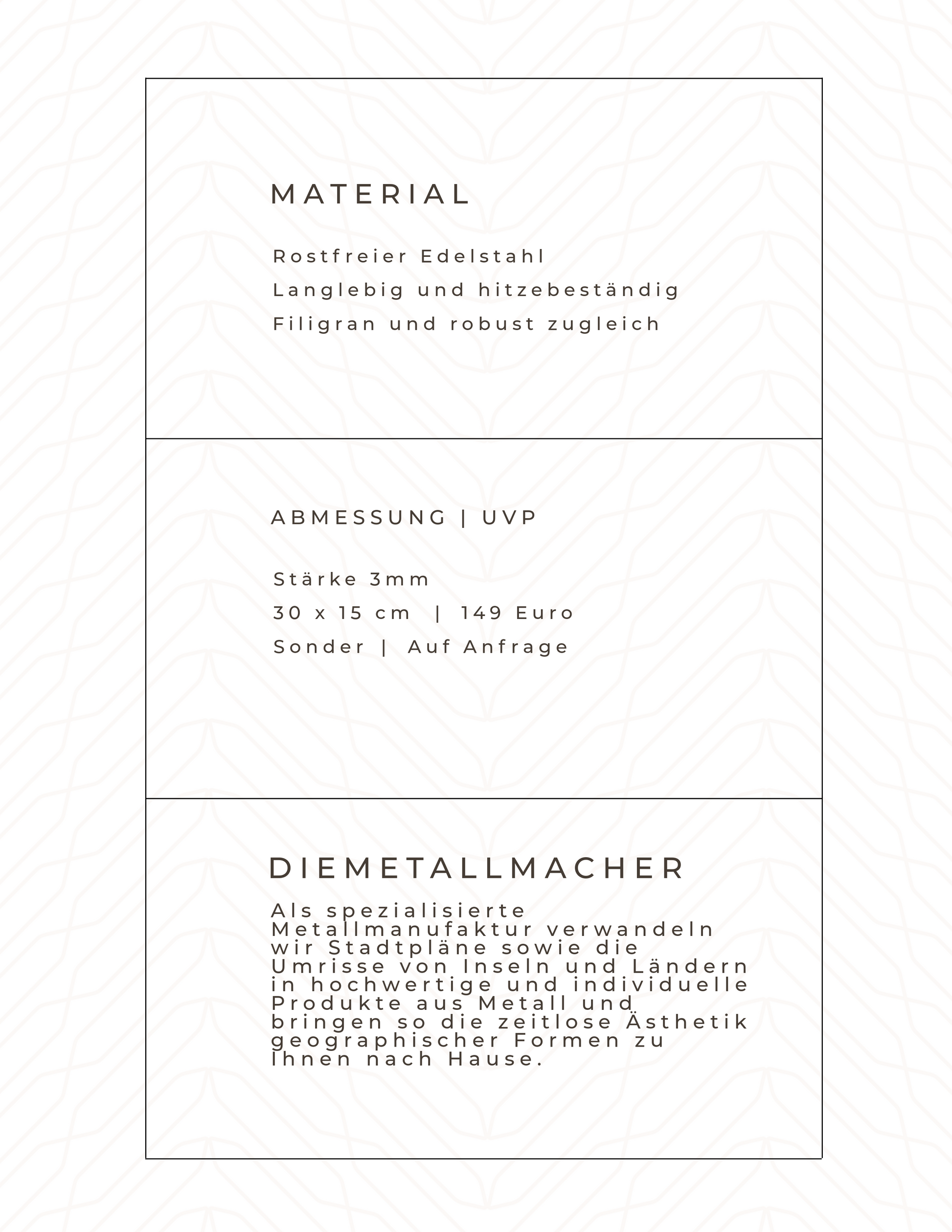 MATERIAL

Rostfreier Edelstahl
Langlebig und hitzebeständig
Filigran und robust zugleich

ABMESSUNG | UVP

Stärke 3mm
30 x 15 cm | 149 Euro
Sonder | Auf Anfrage

DIEMETALLMACHER

Als spezialisierte Metallmanufaktur verwandeln wir Stadtpläne sowie die Umrisse von Inseln und Ländern in hochwertige und individuelle Produkte aus Metall und bringen so die zeitlose Ästhetik geographischer Formen zu Ihnen nach Hause.